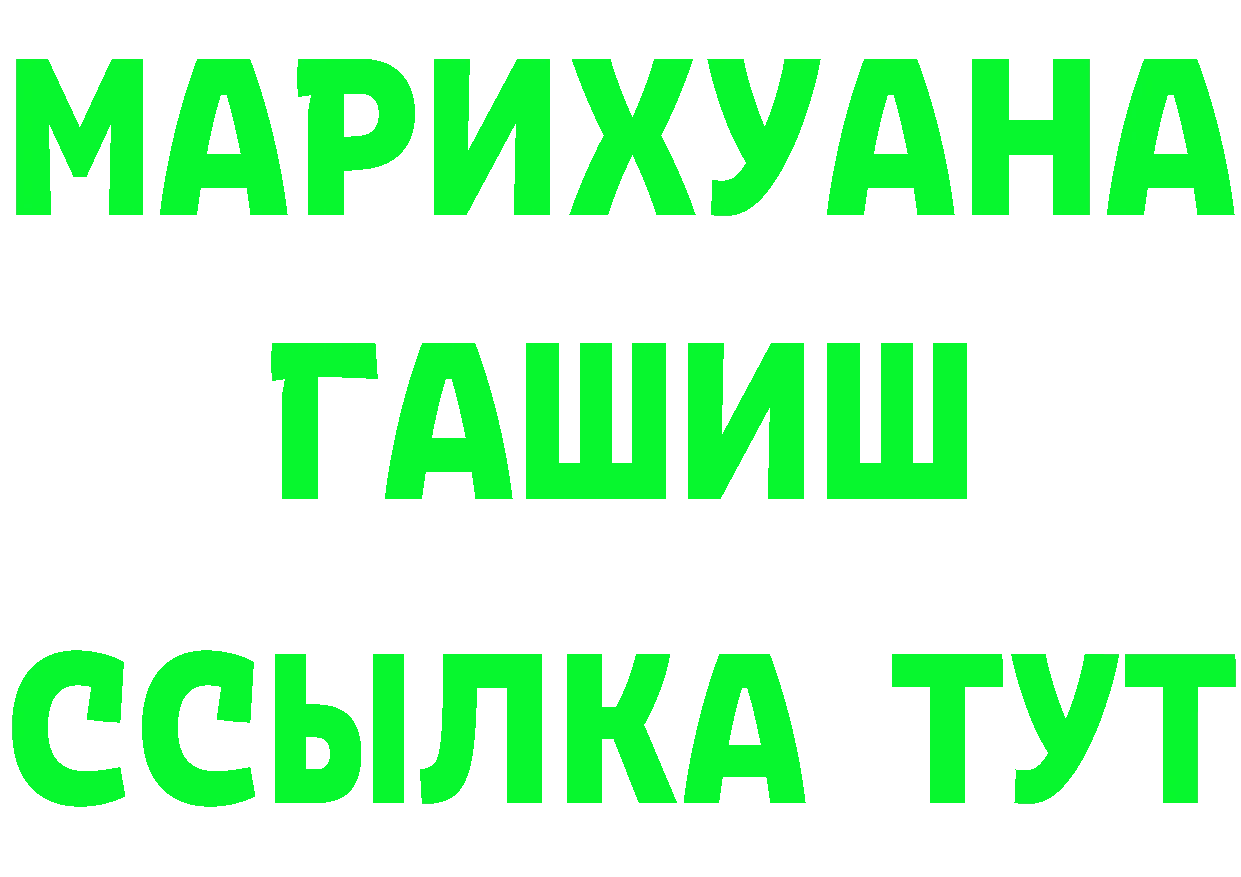 МАРИХУАНА
ГАШИШ
ССЫЛКА ТУТ